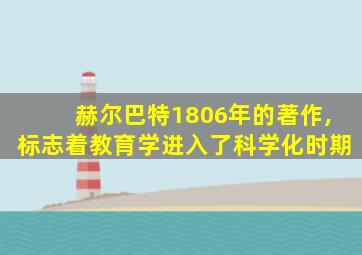 赫尔巴特1806年的著作，
标志着教育学进入了科学化时期